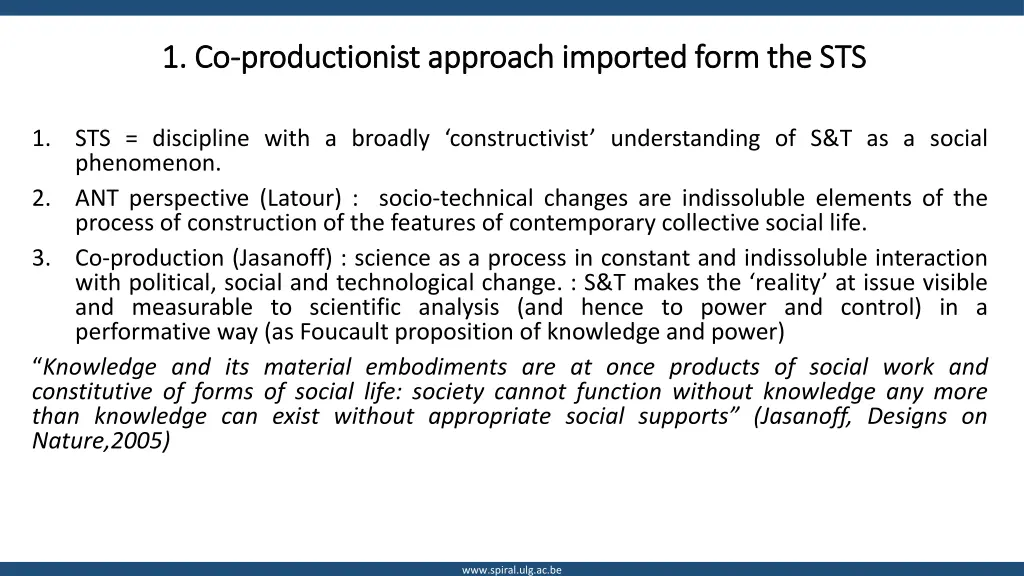 1. Co-productionist approach imported form the STS

1. STS = discipline with a broadly ‘constructivist’ understanding of S&T as a social phenomenon.
2. ANT perspective (Latour) : socio-technical changes are indissoluble elements of the process of construction of the features of contemporary collective social life.
3. Co-production (Jasanoff) : science as a process in constant and indissoluble interaction with political, social and technological change. : S&T makes the ‘reality’ at issue visible and measurable to scientific analysis (and hence to power and control) in a performative way (as Foucault proposition of knowledge and power)

“Knowledge and its material embodiments are at once products of social work and constitutive of forms of social life: society cannot function without knowledge any more than knowledge can exist without appropriate social supports” (Jasanoff, Designs on Nature,2005)

www.spiral.ulg.ac.be